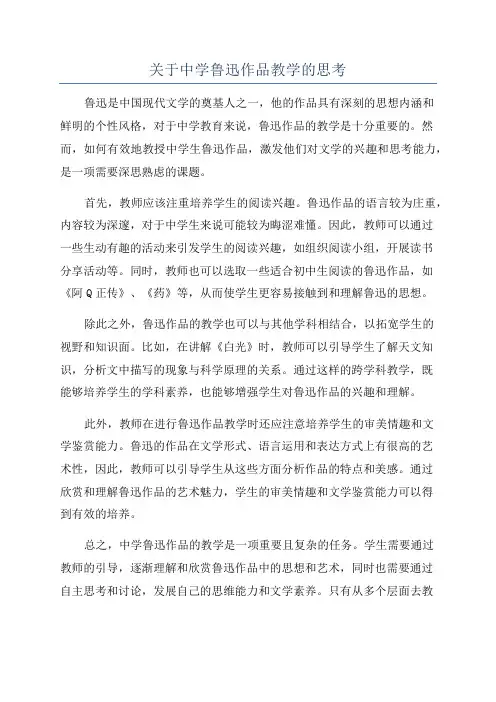 关于中学鲁迅作品教学的思考

鲁迅是中国现代文学的奠基人之一，他的作品具有深刻的思想内涵和鲜明的个性风格，对于中学教育来说，鲁迅作品的教学是十分重要的。然而，如何有效地教授中学生鲁迅作品，激发他们对文学的兴趣和思考能力，是一项需要深思熟虑的课题。

首先，教师应该注重培养学生的阅读兴趣。鲁迅作品的语言较为庄重，内容较为深邃，对于中学生来说可能较为晦涩难懂。因此，教师可以通过一些生动有趣的活动来引发学生的阅读兴趣，如组织阅读小组，开展读书分享活动等。同时，教师也可以选取一些适合初中生阅读的鲁迅作品，如《阿Q正传》、《药》等，从而使学生更容易接触到和理解鲁迅的思想。

除此之外，鲁迅作品的教学也可以与其他学科相结合，以拓宽学生的视野和知识面。比如，在讲解《白光》时，教师可以引导学生了解天文知识，分析文中描写的现象与科学原理的关系。通过这样的跨学科教学，既能够培养学生的学科素养，也能够增强学生对鲁迅作品的兴趣和理解。

此外，教师在进行鲁迅作品教学时还应注意培养学生的审美情趣和文学鉴赏能力。鲁迅的作品在文学形式、语言运用和表达方式上有很高的艺术性，因此，教师可以引导学生从这些方面分析作品的特点和美感。通过欣赏和理解鲁迅作品的艺术魅力，学生的审美情趣和文学鉴赏能力可以得到有效的培养。

总之，中学鲁迅作品的教学是一项重要且复杂的任务。学生需要通过教师的引导，逐渐理解和欣赏鲁迅作品中的思想和艺术，同时也需要通过自主思考和讨论，发展自己的思维能力和文学素养。只有从多个层面去教